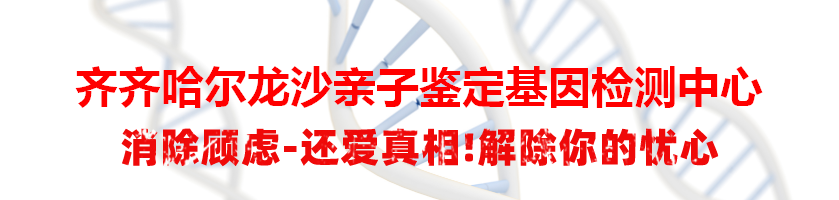 齐齐哈尔龙沙亲子鉴定基因检测中心

消除顾虑-还爱真相!解除你的忧心